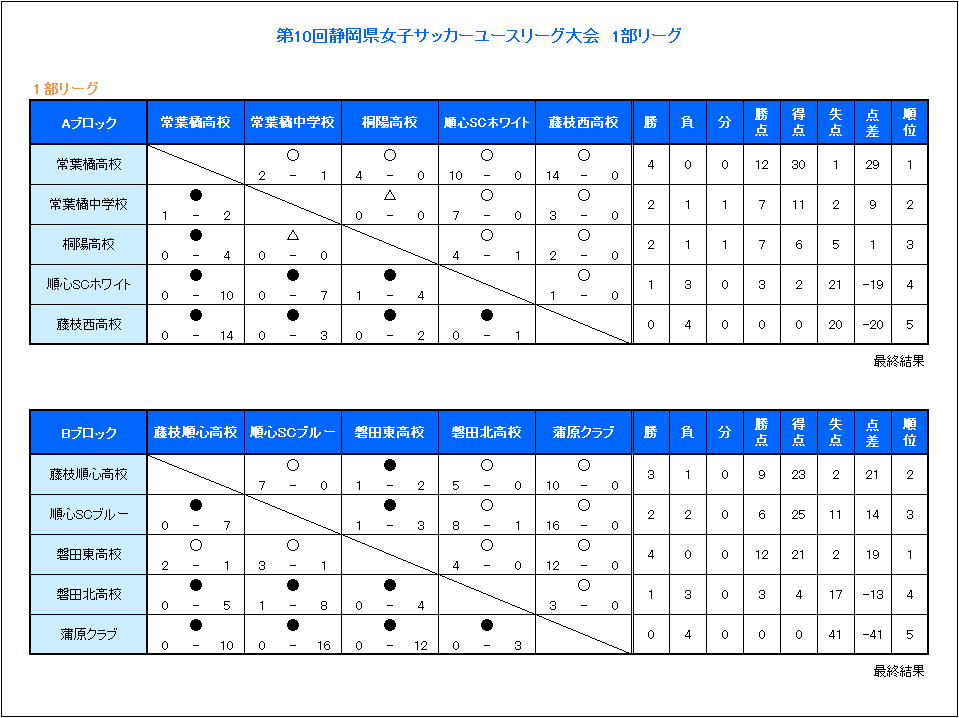 第10回静岡県女子サッカーユースリーグ大会　1部リーグ

1部リーグ

| Aブロック | 常葉橘高校 | 常葉橘中学校 | 桐陽高校 | 順心SCホワイト | 藤枝西高校 | 勝 | 負 | 分 | 勝点 | 得点 | 失点 | 点差 | 順位 |
|---|---|---|---|---|---|---|---|---|---|---|---|---|---|
| 常葉橘高校 | | ○ 2 － 1 | ○ 4 － 0 | ○ 10 － 0 | ○ 14 － 0 | 4 | 0 | 0 | 12 | 30 | 1 | 29 | 1 |
| 常葉橘中学校 | ● 1 － 2 | | △ 0 － 0 | ○ 7 － 0 | ○ 3 － 0 | 2 | 1 | 1 | 7 | 11 | 2 | 9 | 2 |
| 桐陽高校 | ● 0 － 4 | △ 0 － 0 | | ○ 4 － 1 | ○ 2 － 0 | 2 | 1 | 1 | 7 | 6 | 5 | 1 | 3 |
| 順心SCホワイト | ● 0 － 10 | ● 0 － 7 | ● 1 － 4 | | ○ 1 － 0 | 1 | 3 | 0 | 3 | 2 | 21 | -19 | 4 |
| 藤枝西高校 | ● 0 － 14 | ● 0 － 3 | ● 0 － 2 | ● 0 － 1 | | 0 | 4 | 0 | 0 | 0 | 20 | -20 | 5 |

最終結果

| Bブロック | 藤枝順心高校 | 順心SCブルー | 磐田東高校 | 磐田北高校 | 蒲原クラブ | 勝 | 負 | 分 | 勝点 | 得点 | 失点 | 点差 | 順位 |
|---|---|---|---|---|---|---|---|---|---|---|---|---|---|
| 藤枝順心高校 | | ○ 7 － 0 | ● 1 － 2 | ○ 5 － 0 | ○ 10 － 0 | 3 | 1 | 0 | 9 | 23 | 2 | 21 | 2 |
| 順心SCブルー | ● 0 － 7 | | ● 1 － 3 | ○ 8 － 1 | ○ 16 － 0 | 2 | 2 | 0 | 6 | 25 | 11 | 14 | 3 |
| 磐田東高校 | ○ 2 － 1 | ○ 3 － 1 | | ○ 4 － 0 | ○ 12 － 0 | 4 | 0 | 0 | 12 | 21 | 2 | 19 | 1 |
| 磐田北高校 | ● 0 － 5 | ● 1 － 8 | ● 0 － 4 | | ○ 3 － 0 | 1 | 3 | 0 | 3 | 4 | 17 | -13 | 4 |
| 蒲原クラブ | ● 0 － 10 | ● 0 － 16 | ● 0 － 12 | ● 0 － 3 | | 0 | 4 | 0 | 0 | 0 | 41 | -41 | 5 |

最終結果